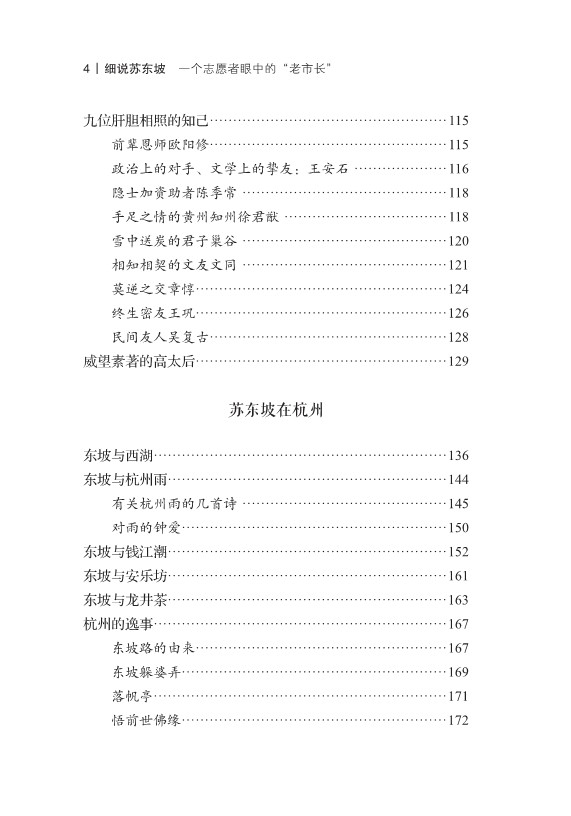 4 | 细说苏东坡　一个志愿者眼中的“老市长”

九位肝胆相照的知己……115
前辈恩师欧阳修……115
政治上的对手、文学上的挚友：王安石……116
隐士加资助者陈季常……118
手足之情的黄州知州徐君猷……118
雪中送炭的君子巢谷……120
相知相契的文友文同……121
莫逆之交章惇……124
终生密友王巩……126
民间友人吴复古……128
威望素著的高太后……129

苏东坡在杭州

东坡与西湖……136
东坡与杭州雨……144
有关杭州雨的几首诗……145
对雨的钟爱……150
东坡与钱江潮……152
东坡与安乐坊……161
东坡与龙井茶……163
杭州的逸事……167
东坡路的由来……167
东坡躲婆弄……169
落帆亭……171
悟前世佛缘……172